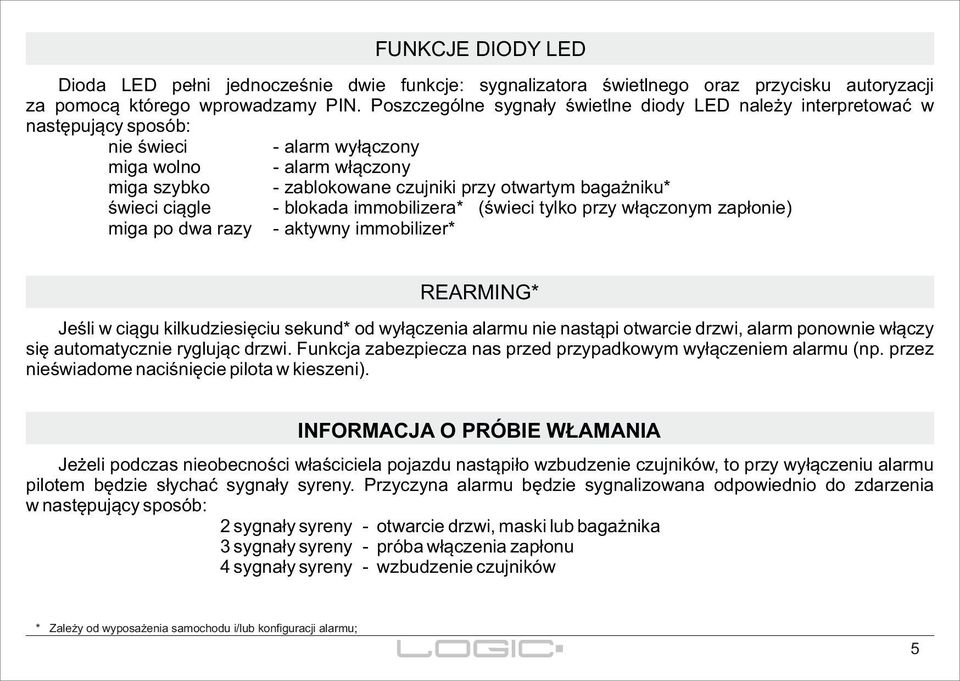 FUNKCJE DIODY LED

Dioda LED pełni jednocześnie dwie funkcje: sygnalizatora świetlnego oraz przycisku autoryzacji za pomocą którego wprowadzamy PIN. Poszczególne sygnały świetlne diody LED należy interpretować w następujący sposób:

nie świeci - alarm wyłączony
miga wolno - alarm włączony
miga szybko - zablokowane czujniki przy otwartym bagażniku*
świeci ciągle - blokada immobilizera* (świeci tylko przy włączonym zapłonie)
miga po dwa razy - aktywny immobilizer*

REARMING*

Jeśli w ciągu kilkudziesięciu sekund* od wyłączenia alarmu nie nastąpi otwarcie drzwi, alarm ponownie włączy się automatycznie ryglując drzwi. Funkcja zabezpiecza nas przed przypadkowym wyłączeniem alarmu (np. przez nieświadome naciśnięcie pilota w kieszeni).

INFORMACJA O PRÓBIE WŁAMANIA

Jeżeli podczas nieobecności właściciela pojazdu nastąpiło wzbudzenie czujników, to przy wyłączeniu alarmu pilotem będzie słychać sygnały syreny. Przyczyna alarmu będzie sygnalizowana odpowiednio do zdarzenia w następujący sposób:

2 sygnały syreny - otwarcie drzwi, maski lub bagażnika
3 sygnały syreny - próba włączenia zapłonu
4 sygnały syreny - wzbudzenie czujników

* Zależy od wyposażenia samochodu i/lub konfiguracji alarmu;

LOGIC

5